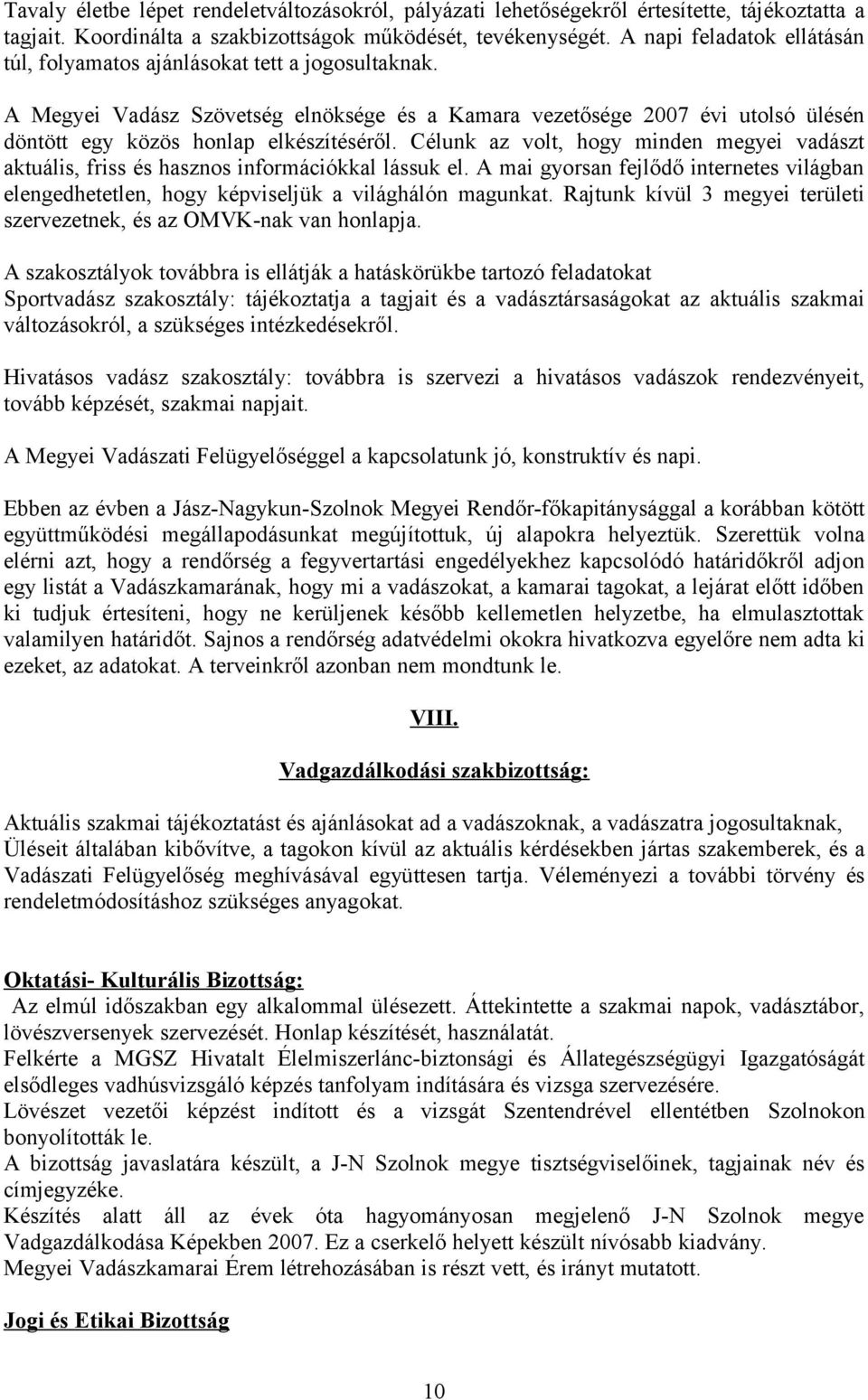 Tavaly életbe lépet rendeletváltozásokról, pályázati lehetőségekről értesítette, tájékoztatta a tagjait. Koordinálta a szakbizottságok működését, tevékenységét. A napi feladatok ellátásán túl, folyamatos ajánlásokat tett a jogosultaknak.

A Megyei Vadász Szövetség elnöksége és a Kamara vezetősége 2007 évi utolsó ülésén döntött egy közös honlap elkészítéséről. Célunk az volt, hogy minden megyei vadászt aktuális, friss és hasznos információkkal lássuk el. A mai gyorsan fejlődő internetes világban elengedhetetlen, hogy képviseljük a világhálón magunkat. Rajtunk kívül 3 megyei területi szervezetnek, és az OMVK-nak van honlapja.

A szakosztályok továbbra is ellátják a hatáskörükbe tartozó feladatokat
Sportvadász szakosztály: tájékoztatja a tagjait és a vadásztársaságokat az aktuális szakmai változásokról, a szükséges intézkedésekről.

Hivatásos vadász szakosztály: továbbra is szervezi a hivatásos vadászok rendezvényeit, tovább képzését, szakmai napjait.

A Megyei Vadászati Felügyelőséggel a kapcsolatunk jó, konstruktív és napi.

Ebben az évben a Jász-Nagykun-Szolnok Megyei Rendőr-főkapitánysággal a korábban kötött együttműködési megállapodásunkat megújítottuk, új alapokra helyeztük. Szerettük volna elérni azt, hogy a rendőrség a fegyvertartási engedélyekhez kapcsolódó határidőkről adjon egy listát a Vadászkamarának, hogy mi a vadászokat, a kamarai tagokat, a lejárat előtt időben ki tudjuk értesíteni, hogy ne kerüljenek később kellemetlen helyzetbe, ha elmulasztottak valamilyen határidőt. Sajnos a rendőrség adatvédelmi okokra hivatkozva egyelőre nem adta ki ezeket, az adatokat. A terveinkről azonban nem mondtunk le.

VIII.

Vadgazdálkodási szakbizottság:

Aktuális szakmai tájékoztatást és ajánlásokat ad a vadászoknak, a vadászatra jogosultaknak, Üléseit általában kibővítve, a tagokon kívül az aktuális kérdésekben jártas szakemberek, és a Vadászati Felügyelőség meghívásával együttesen tartja. Véleményezi a további törvény és rendeletmódosításhoz szükséges anyagokat.

Oktatási- Kulturális Bizottság:
Az elmúl időszakban egy alkalommal ülésezett. Áttekintette a szakmai napok, vadásztábor, lövészversenyek szervezését. Honlap készítését, használatát.
Felkérte a MGSZ Hivatalt Élelmiszerlánc-biztonsági és Állategészségügyi Igazgatóságát elsődleges vadhúsvizsgáló képzés tanfolyam indítására és vizsga szervezésére.
Lövészet vezetői képzést indított és a vizsgát Szentendrével ellentétben Szolnokon bonyolították le.
A bizottság javaslatára készült, a J-N Szolnok megye tisztségviselőinek, tagjainak név és címjegyzéke.
Készítés alatt áll az évek óta hagyományosan megjelenő J-N Szolnok megye Vadgazdálkodása Képekben 2007. Ez a cserkelő helyett készült nívósabb kiadvány.
Megyei Vadászkamarai Érem létrehozásában is részt vett, és irányt mutatott.

Jogi és Etikai Bizottság

10